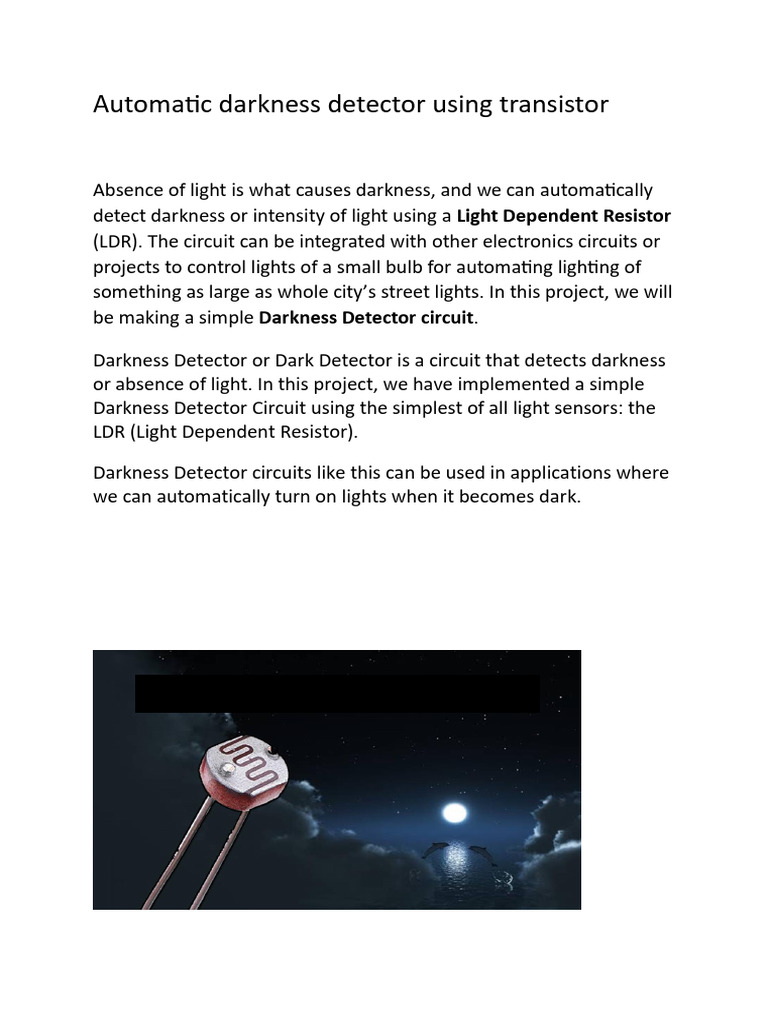 Automatic darkness detector using transistor

Absence of light is what causes darkness, and we can automatically detect darkness or intensity of light using a Light Dependent Resistor (LDR). The circuit can be integrated with other electronics circuits or projects to control lights of a small bulb for automating lighting of something as large as whole city's street lights. In this project, we will be making a simple Darkness Detector circuit.

Darkness Detector or Dark Detector is a circuit that detects darkness or absence of light. In this project, we have implemented a simple Darkness Detector Circuit using the simplest of all light sensors: the LDR (Light Dependent Resistor).

Darkness Detector circuits like this can be used in applications where we can automatically turn on lights when it becomes dark.